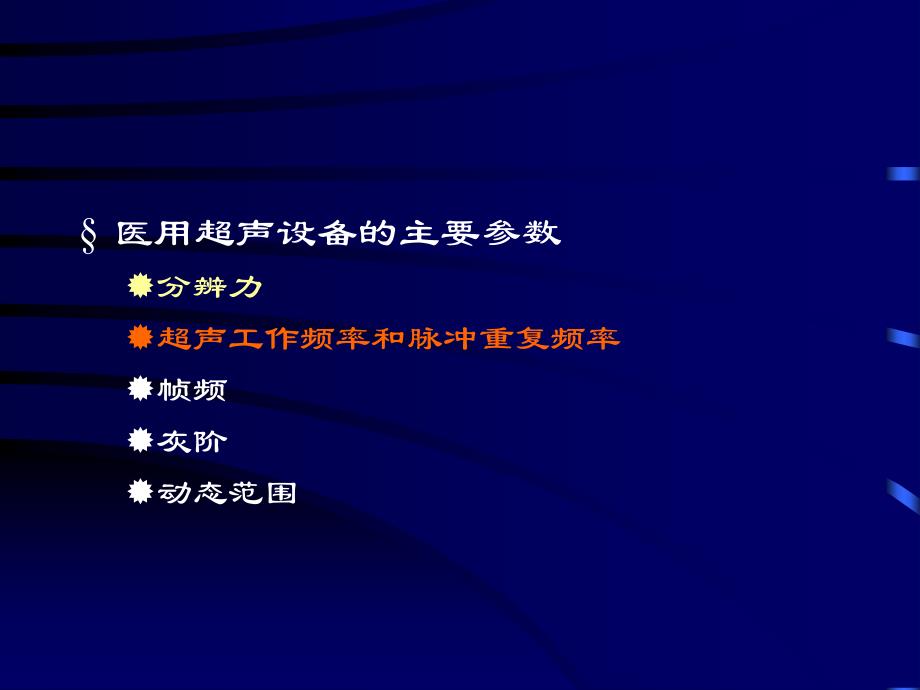 § 医用超声设备的主要参数

分辨力

超声工作频率和脉冲重复频率

帧频

灰阶

动态范围